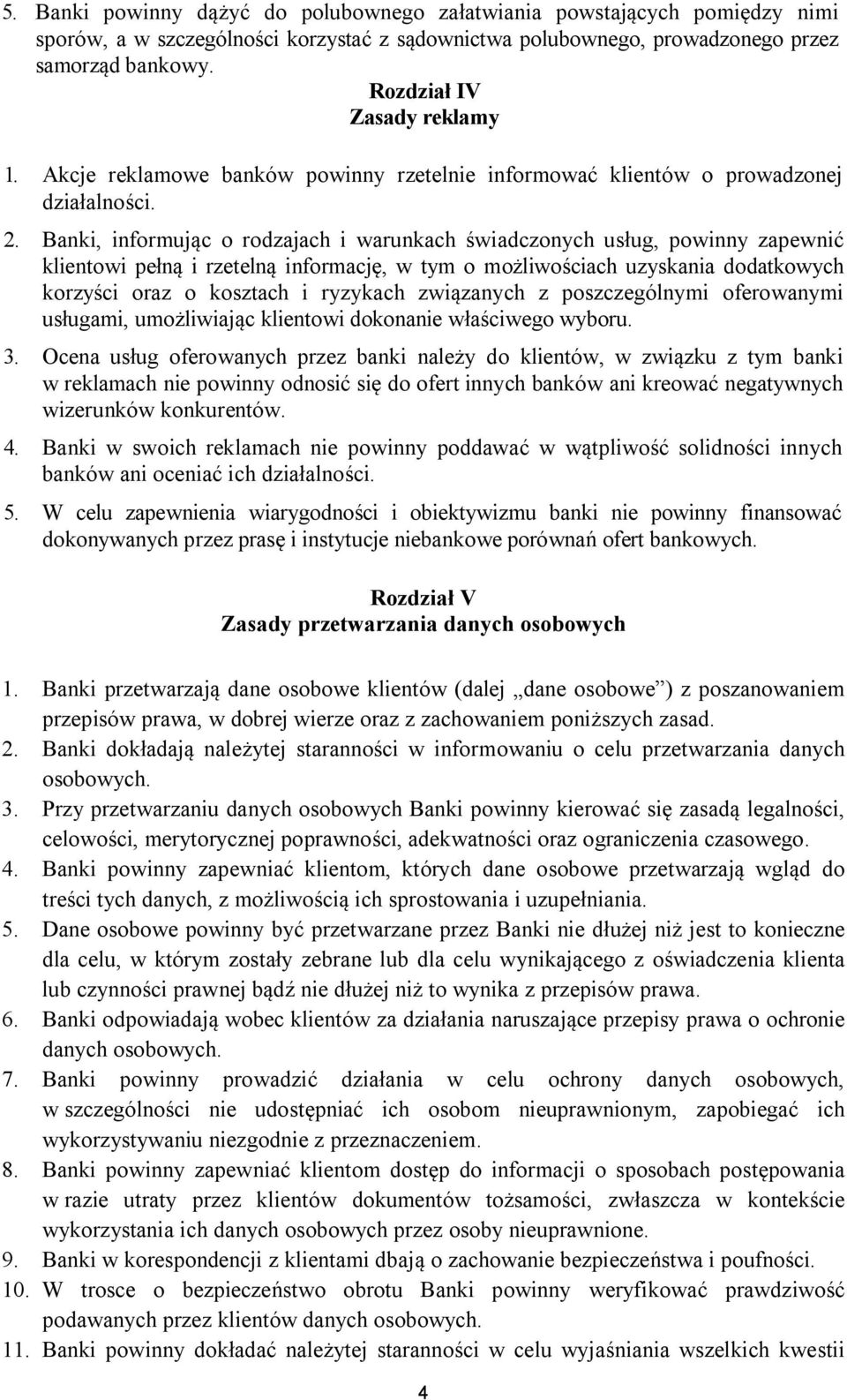 5. Banki powinny dążyć do polubownego załatwiania powstających pomiędzy nimi sporów, a w szczególności korzystać z sądownictwa polubownego, prowadzonego przez samorząd bankowy.

Rozdział IV
Zasady reklamy

1. Akcje reklamowe banków powinny rzetelnie informować klientów o prowadzonej działalności.
2. Banki, informując o rodzajach i warunkach świadczonych usług, powinny zapewnić klientowi pełną i rzetelną informację, w tym o możliwościach uzyskania dodatkowych korzyści oraz o kosztach i ryzykach związanych z poszczególnymi oferowanymi usługami, umożliwiając klientowi dokonanie właściwego wyboru.
3. Ocena usług oferowanych przez banki należy do klientów, w związku z tym banki w reklamach nie powinny odnosić się do ofert innych banków ani kreować negatywnych wizerunków konkurentów.
4. Banki w swoich reklamach nie powinny poddawać w wątpliwość solidności innych banków ani oceniać ich działalności.
5. W celu zapewnienia wiarygodności i obiektywizmu banki nie powinny finansować dokonywanych przez prasę i instytucje niebankowe porównań ofert bankowych.

Rozdział V
Zasady przetwarzania danych osobowych

1. Banki przetwarzają dane osobowe klientów (dalej „dane osobowe”) z poszanowaniem przepisów prawa, w dobrej wierze oraz z zachowaniem poniższych zasad.
2. Banki dokładają należytej staranności w informowaniu o celu przetwarzania danych osobowych.
3. Przy przetwarzaniu danych osobowych Banki powinny kierować się zasadą legalności, celowości, merytorycznej poprawności, adekwatności oraz ograniczenia czasowego.
4. Banki powinny zapewniać klientom, których dane osobowe przetwarzają wgląd do treści tych danych, z możliwością ich sprostowania i uzupełniania.
5. Dane osobowe powinny być przetwarzane przez Banki nie dłużej niż jest to konieczne dla celu, w którym zostały zebrane lub dla celu wynikającego z oświadczenia klienta lub czynności prawnej bądź nie dłużej niż to wynika z przepisów prawa.
6. Banki odpowiadają wobec klientów za działania naruszające przepisy prawa o ochronie danych osobowych.
7. Banki powinny prowadzić działania w celu ochrony danych osobowych, w szczególności nie udostępniać ich osobom nieuprawnionym, zapobiegać ich wykorzystywaniu niezgodnie z przeznaczeniem.
8. Banki powinny zapewniać klientom dostęp do informacji o sposobach postępowania w razie utraty przez klientów dokumentów tożsamości, zwłaszcza w kontekście wykorzystania ich danych osobowych przez osoby nieuprawnione.
9. Banki w korespondencji z klientami dbają o zachowanie bezpieczeństwa i poufności.
10. W trosce o bezpieczeństwo obrotu Banki powinny weryfikować prawdziwość podawanych przez klientów danych osobowych.
11. Banki powinny dokładać należytej staranności w celu wyjaśniania wszelkich kwestii

4